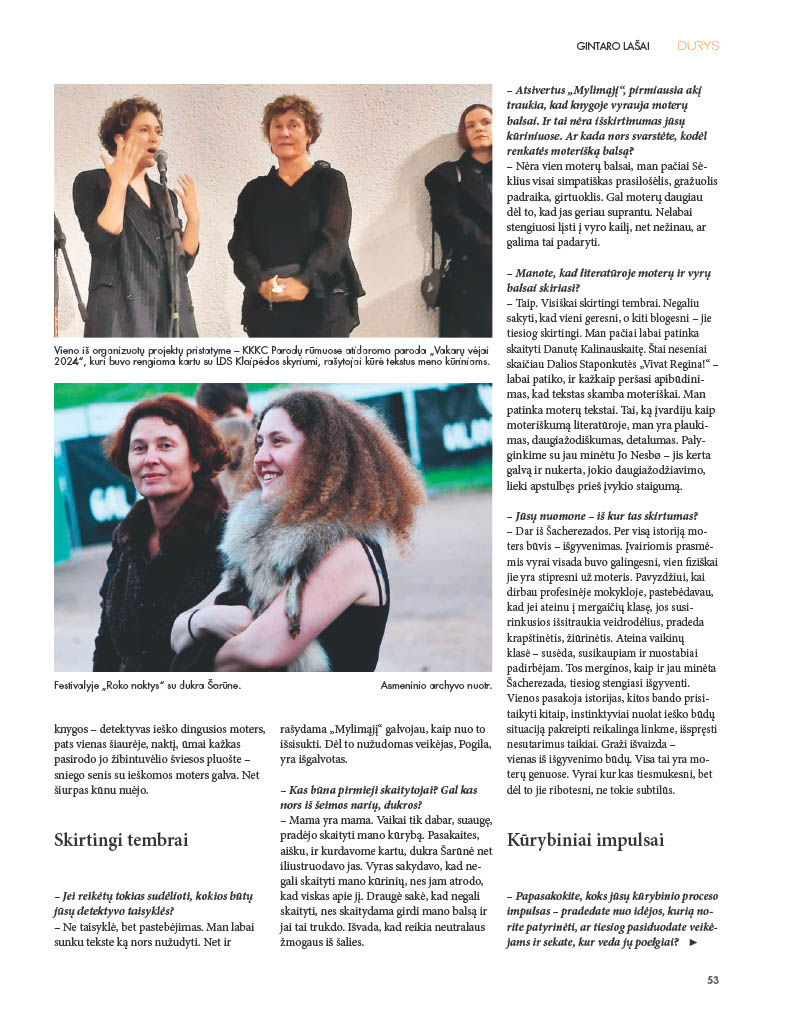 GINTARO LAŠAI DURYS

Vieno iš organizuotų projektų pristatyme – KKKC Parodų rūmuose atidaroma paroda „Vakarų vėjai 2024“, kuri buvo rengiama kartu su LDS Klaipėdos skyriumi, rašytojai kūrė tekstus meno kūriniams.

Festivalyje „Roko naktys“ su dukra Šarūne.

Asmeninio archyvo nuotr.

knygos – detektyvas ieško dingusios moters, pats vienas šiaurėje, naktį, ūmai kažkas pasirodo jo žibintuvėlio šviesos pluošte – sniego senis su ieškomos moters galva. Net šiurpas kūnu nuėjo.

Skirtingi tembrai

– Jei reikėtų tokias sudėlioti, kokios būtų jūsų detektyvo taisyklės?
– Ne taisyklė, bet pastebėjimas. Man labai sunku tekste ką nors nužudyti. Net ir rašydama „Mylimąjį“ galvojau, kaip nuo to išsisukti. Dėl to nužudomas veikėjas, Pogila, yra išgalvotas.

– Kas būna pirmieji skaitytojai? Gal kas nors iš šeimos narių, dukros?
– Mama yra mama. Vaikai tik dabar, suaugę, pradėjo skaityti mano kūrybą. Pasakaites, aišku, ir kurdavome kartu, dukra Šarūnė net iliustruodavo jas. Vyras sakydavo, kad negali skaityti mano kūrinių, nes jam atrodo, kad viskas apie jį. Draugė sakė, kad negali skaityti, nes skaitydama girdi mano balsą ir jai tai trukdo. Išvada, kad reikia neutralaus žmogaus iš šalies.

– Atsivertus „Mylimąjį“, pirmiausia akį traukia, kad knygoje vyrauja moterų balsai. Ir tai nėra išskirtinumas jūsų kūriniuose. Ar kada nors svarstėte, kodėl renkatės moterišką balsą?
– Nėra vien moterų balsai, man pačiai Sėklius visai simpatiškas prasilošėlis, gražuolis padraika, girtuoklis. Gal moterų daugiau dėl to, kad jas geriau suprantu. Nelabai stengiuosi lįsti į vyro kailį, net nežinau, ar galima tai padaryti.

– Manote, kad literatūroje moterų ir vyrų balsai skiriasi?
– Taip. Visiškai skirtingi tembrai. Negaliu sakyti, kad vieni geresni, o kiti blogesni – jie tiesiog skirtingi. Man pačiai labai patinka skaityti Danutę Kalinauskaitę. Štai neseniai skaičiau Dalios Staponkutės „Vivat Regina!“ – labai patiko, ir kažkaip peršasi apibūdinimas, kad tekstas skamba moteriškai. Man patinka moterų tekstai. Tai, ką įvardiju kaip moteriškumą literatūroje, man yra plaukimas, daugiažodiškumas, detalumas. Palyginkime su jau minėtu Jo Nesbø – jis kerta galvą ir nukerta, jokio daugiažodžiavimo, lieki apstulbęs prieš įvykio staigumą.

– Jūsų nuomone – iš kur tas skirtumas?
– Dar iš Šacherezados. Per visą istoriją moters būvis – išgyvenimas. Įvairiomis prasmėmis vyrai visada buvo galingesni, vien fiziškai jie yra stipresni už moteris. Pavyzdžiui, kai dirbau profesinėje mokykloje, pastebėdavau, kad jei ateinu į mergaičių klasę, jos susirinkusios išsitraukia veidrodėlius, pradeda krapštinėtis, žiūrinėtis. Ateina vaikinų klasė – susėda, susikaupiam ir nuostabiai padirbėjam. Tos merginos, kaip ir jau minėta Šacherezada, tiesiog stengiasi išgyventi. Vienos pasakoja istorijas, kitos bando prisitaikyti kitaip, instinktyviai nuolat ieško būdų situaciją pakreipti reikalinga linkme, išspręsti nesutarimus taikiai. Graži išvaizda – vienas iš išgyvenimo būdų. Visa tai yra moterų genuose. Vyrai kur kas tiesmukesni, bet dėl to jie ribotesni, ne tokie subtilūs.

Kūrybiniai impulsai

– Papasakokite, koks jūsų kūrybinio proceso impulsas – pradedate nuo idėjos, kurią norite patyrinėti, ar tiesiog pasiduodate veikėjams ir sekate, kur veda jų poelgiai? ►

53